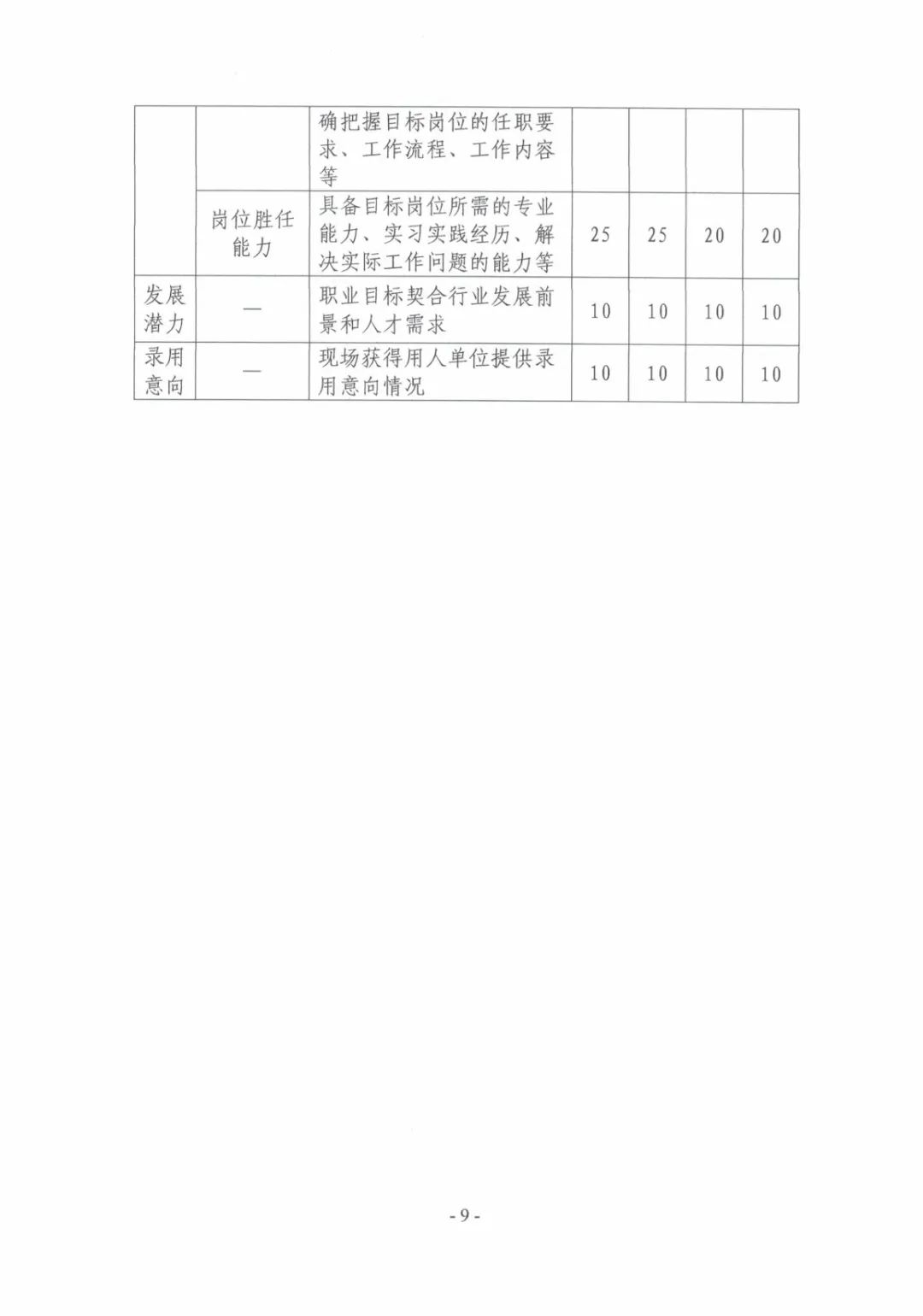 |  |  |  |  |  |  |  |
|---|---|---|---|---|---|---|
|  |  | 确把握目标岗位的任职要求、工作流程、工作内容等 |  |  |  |  |
|  | 岗位胜任能力 | 具备目标岗位所需的专业能力、实习实践经历、解决实际工作问题的能力等 | 25 | 25 | 20 | 20 |
| 发展潜力 | — | 职业目标契合行业发展前景和人才需求 | 10 | 10 | 10 | 10 |
| 录用意向 | — | 现场获得用人单位提供录用意向情况 | 10 | 10 | 10 | 10 |

- 9 -